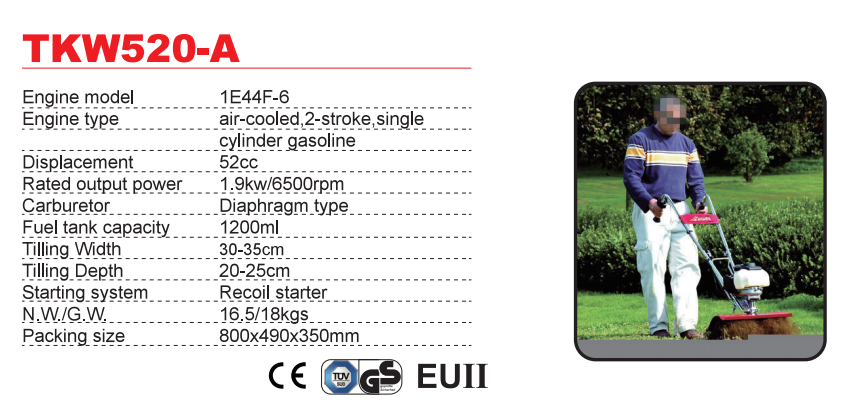 TKW520-A

Engine model 1E44F-6
Engine type air-cooled,2-stroke,single cylinder gasoline
Displacement 52cc
Rated output power 1.9kw/6500rpm
Carburetor Diaphragm type
Fuel tank capacity 1200ml
Tilling Width 30-35cm
Tilling Depth 20-25cm
Starting system Recoil starter
N.W./G.W. 16.5/18kgs
Packing size 800x490x350mm

CE TÜV GS EUII